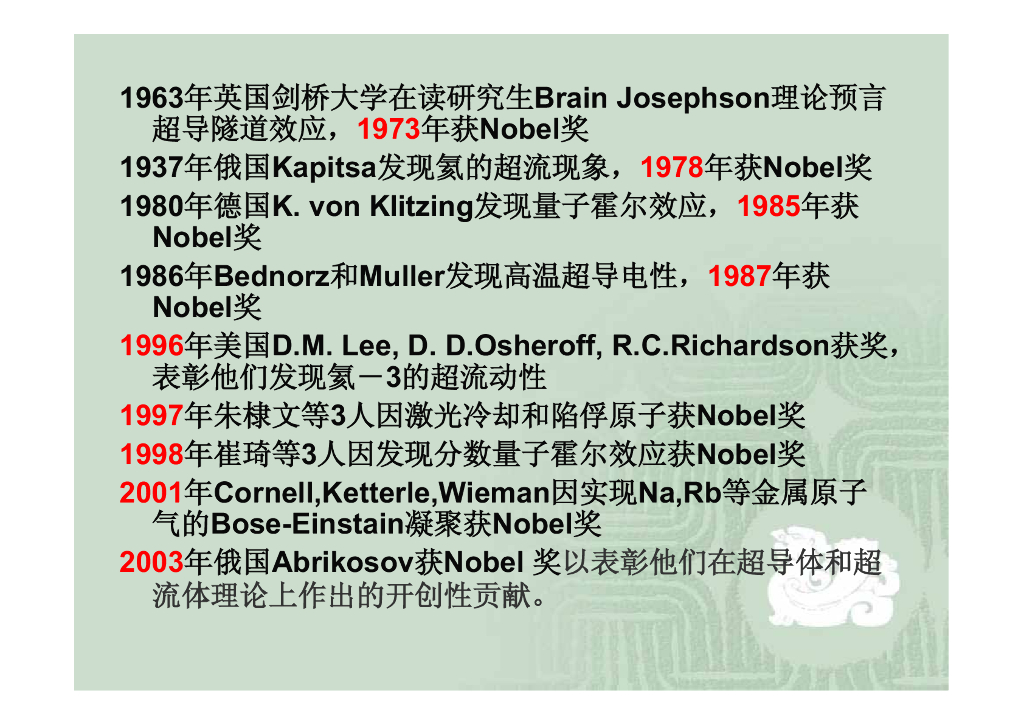 1963年英国剑桥大学在读研究生Brain Josephson理论预言超导隧道效应，1973年获Nobel奖

1937年俄国Kapitsa发现氦的超流现象，1978年获Nobel奖

1980年德国K. von Klitzing发现量子霍尔效应，1985年获Nobel奖

1986年Bednorz和Muller发现高温超导电性，1987年获Nobel奖

1996年美国D.M. Lee, D. D.Osheroff, R.C.Richardson获奖，表彰他们发现氦－3的超流动性

1997年朱棣文等3人因激光冷却和陷俘原子获Nobel奖

1998年崔琦等3人因发现分数量子霍尔效应获Nobel奖

2001年Cornell,Ketterle,Wieman因实现Na,Rb等金属原子气的Bose-Einstain凝聚获Nobel奖

2003年俄国Abrikosov获Nobel 奖以表彰他们在超导体和超流体理论上作出的开创性贡献。